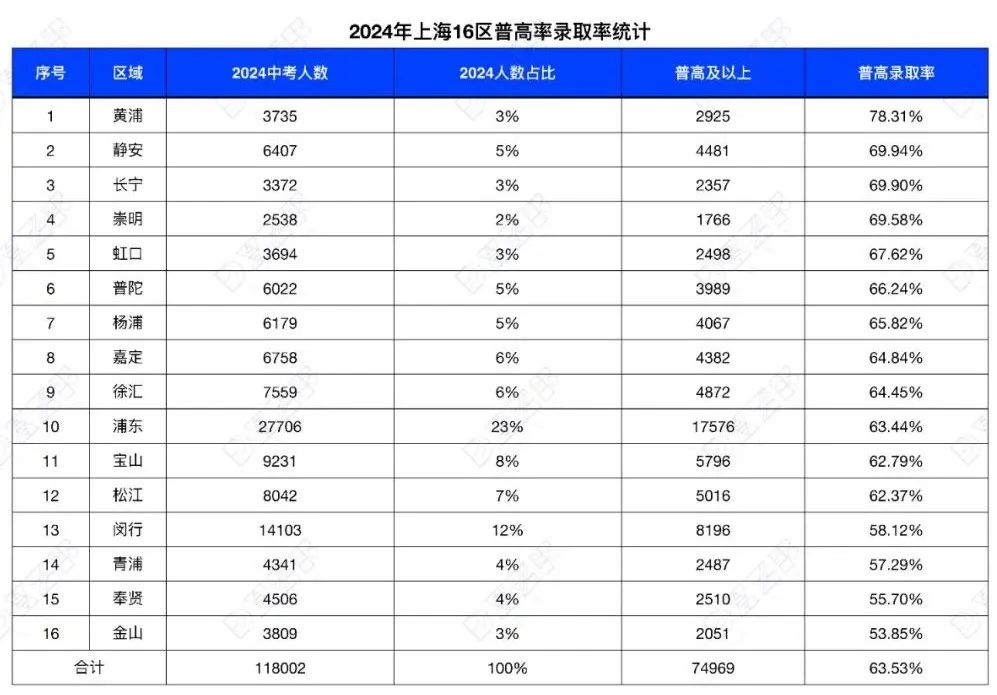 2024年上海16区普高率录取率统计

| 序号 | 区域 | 2024中考人数 | 2024人数占比 | 普高及以上 | 普高录取率 |
|---|---|---|---|---|---|
| 1 | 黄浦 | 3735 | 3% | 2925 | 78.31% |
| 2 | 静安 | 6407 | 5% | 4481 | 69.94% |
| 3 | 长宁 | 3372 | 3% | 2357 | 69.90% |
| 4 | 崇明 | 2538 | 2% | 1766 | 69.58% |
| 5 | 虹口 | 3694 | 3% | 2498 | 67.62% |
| 6 | 普陀 | 6022 | 5% | 3989 | 66.24% |
| 7 | 杨浦 | 6179 | 5% | 4067 | 65.82% |
| 8 | 嘉定 | 6758 | 6% | 4382 | 64.84% |
| 9 | 徐汇 | 7559 | 6% | 4872 | 64.45% |
| 10 | 浦东 | 27706 | 23% | 17576 | 63.44% |
| 11 | 宝山 | 9231 | 8% | 5796 | 62.79% |
| 12 | 松江 | 8042 | 7% | 5016 | 62.37% |
| 13 | 闵行 | 14103 | 12% | 8196 | 58.12% |
| 14 | 青浦 | 4341 | 4% | 2487 | 57.29% |
| 15 | 奉贤 | 4506 | 4% | 2510 | 55.70% |
| 16 | 金山 | 3809 | 3% | 2051 | 53.85% |
| 合计 | | 118002 | 100% | 74969 | 63.53% |